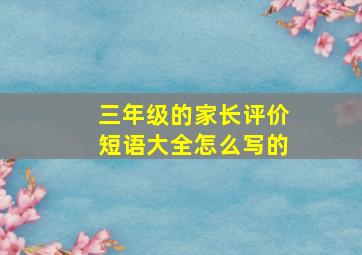 三年级的家长评价短语大全怎么写的